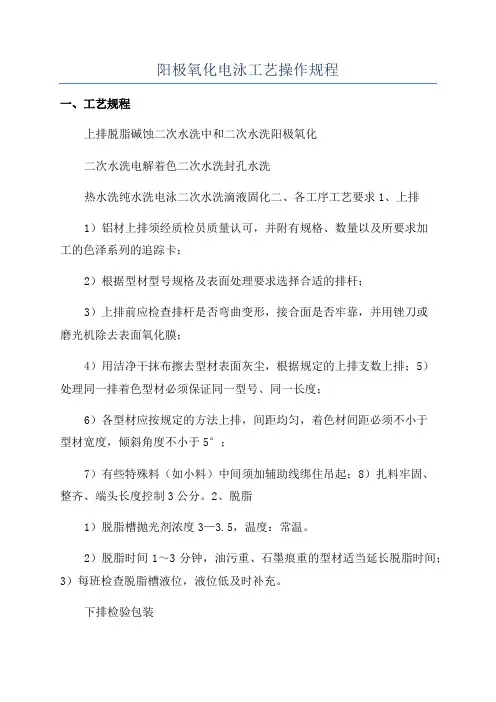 阳极氧化电泳工艺操作规程

一、工艺规程

上排脱脂碱蚀二次水洗中和二次水洗阳极氧化

二次水洗电解着色二次水洗封孔水洗

热水洗纯水洗电泳二次水洗滴液固化二、各工序工艺要求 1、上排

1）铝材上排须经质检员质量认可，并附有规格、数量以及所要求加工的色泽系列的追踪卡；

2）根据型材型号规格及表面处理要求选择合适的排杆；

3）上排前应检查排杆是否弯曲变形，接合面是否牢靠，并用锉刀或磨光机除去表面氧化膜；

4）用洁净干抹布擦去型材表面灰尘，根据规定的上排支数上排；5）处理同一排着色型材必须保证同一型号、同一长度；

6）各型材应按规定的方法上排，间距均匀，着色材间距必须不小于型材宽度，倾斜角度不小于 5°；

7）有些特殊料（如小料）中间须加辅助线绑住吊起；8）扎料牢固、整齐、端头长度控制 3 公分。2、脱脂

1）脱脂槽抛光剂浓度 3—3.5，温度：常温。

2）脱脂时间 1～3 分钟，油污重、石墨痕重的型材适当延长脱脂时间；3）每班检查脱脂槽液位，液位低及时补充。

下排检验包装